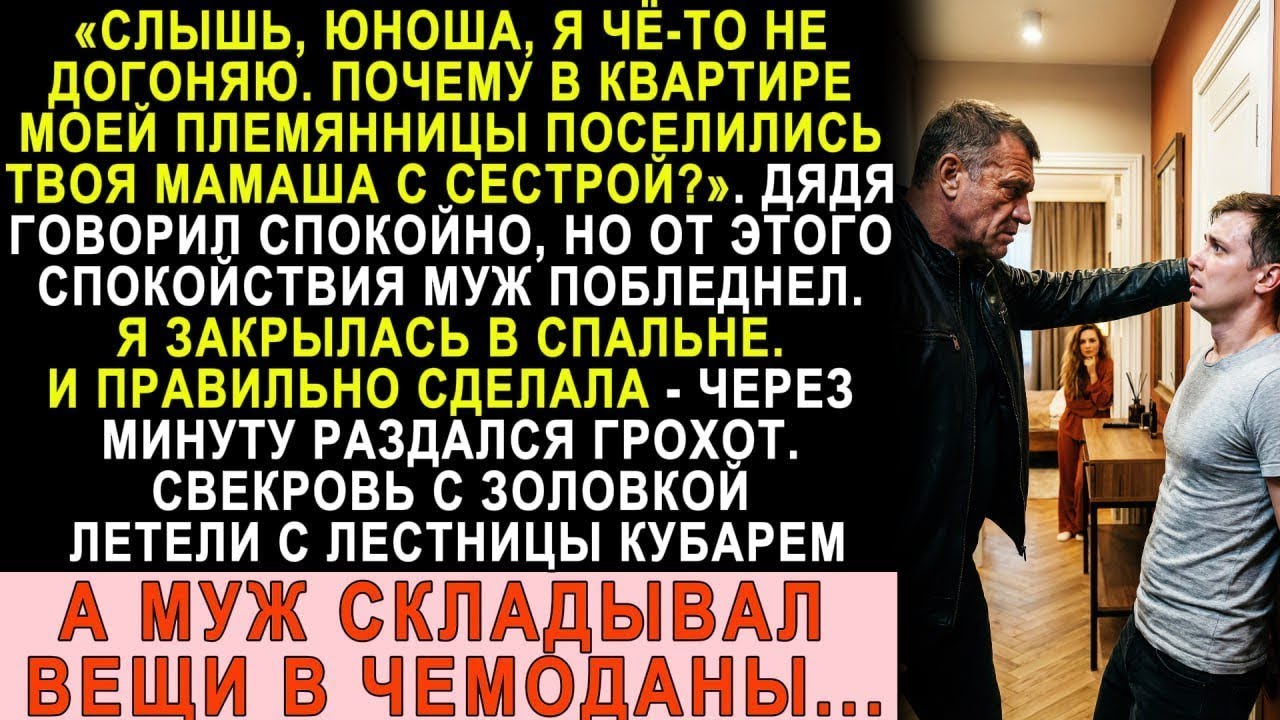 «СЛЫШЬ, ЮНОША, Я ЧЁ-ТО НЕ ДОГОНЯЮ. ПОЧЕМУ В КВАРТИРЕ МОЕЙ ПЛЕМЯННИЦЫ ПОСЕЛИЛИСЬ ТВОЯ МАМАША С СЕСТРОЙ?». ДЯДЯ ГОВОРИЛ СПОКОЙНО, НО ОТ ЭТОГО СПОКОЙСТВИЯ МУЖ ПОБЛЕДНЕЛ. Я ЗАКРЫЛАСЬ В СПАЛЬНЕ. И ПРАВИЛЬНО СДЕЛАЛА - ЧЕРЕЗ МИНУТУ РАЗДАЛСЯ ГРОХОТ. СВЕКРОВЬ С ЗОЛОВКОЙ ЛЕТЕЛИ С ЛЕСТНИЦЫ КУБАРЕМ

А МУЖ СКЛАДЫВАЛ ВЕЩИ В ЧЕМОДАНЫ...